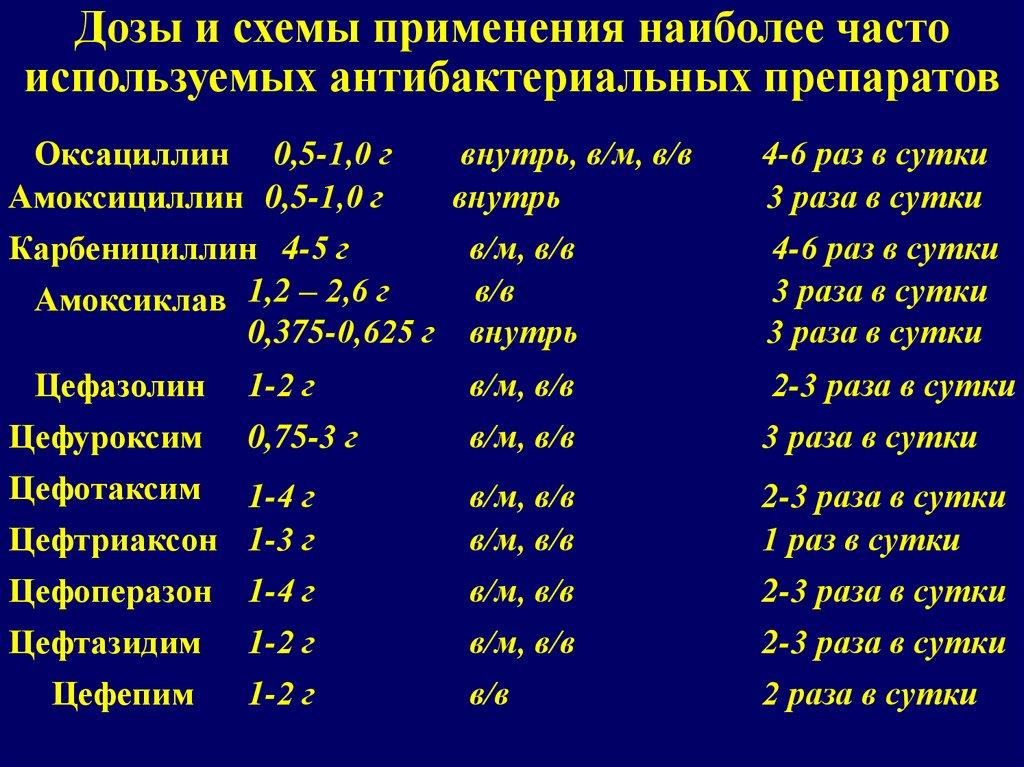 Дозы и схемы применения наиболее часто используемых антибактериальных препаратов

| | | | |
|---|---|---|---|
| Оксациллин | 0,5-1,0 г | внутрь, в/м, в/в | 4-6 раз в сутки |
| Амоксициллин | 0,5-1,0 г | внутрь | 3 раза в сутки |
| Карбенициллин | 4-5 г | в/м, в/в | 4-6 раз в сутки |
| Амоксиклав | 1,2 – 2,6 г | в/в | 3 раза в сутки |
| | 0,375-0,625 г | внутрь | 3 раза в сутки |
| Цефазолин | 1-2 г | в/м, в/в | 2-3 раза в сутки |
| Цефуроксим | 0,75-3 г | в/м, в/в | 3 раза в сутки |
| Цефотаксим | 1-4 г | в/м, в/в | 2-3 раза в сутки |
| Цефтриаксон | 1-3 г | в/м, в/в | 1 раз в сутки |
| Цефоперазон | 1-4 г | в/м, в/в | 2-3 раза в сутки |
| Цефтазидим | 1-2 г | в/м, в/в | 2-3 раза в сутки |
| Цефепим | 1-2 г | в/в | 2 раза в сутки |